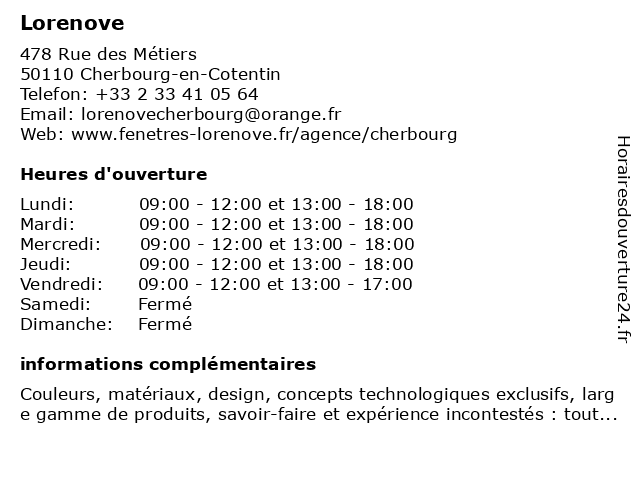 Lorenove

478 Rue des Métiers
50110 Cherbourg-en-Cotentin
Telefon: +33 2 33 41 05 64
Email: lorenovecherbourg@orange.fr
Web: www.fenetres-lorenove.fr/agence/cherbourg

Heures d'ouverture

| | |
|---|---|
| Lundi: | 09:00 - 12:00 et 13:00 - 18:00 |
| Mardi: | 09:00 - 12:00 et 13:00 - 18:00 |
| Mercredi: | 09:00 - 12:00 et 13:00 - 18:00 |
| Jeudi: | 09:00 - 12:00 et 13:00 - 18:00 |
| Vendredi: | 09:00 - 12:00 et 13:00 - 17:00 |
| Samedi: | Fermé |
| Dimanche: | Fermé |

informations complémentaires

Couleurs, matériaux, design, concepts technologiques exclusifs, large gamme de produits, savoir-faire et expérience incontestés : tout...

Horairesdouverture24.fr